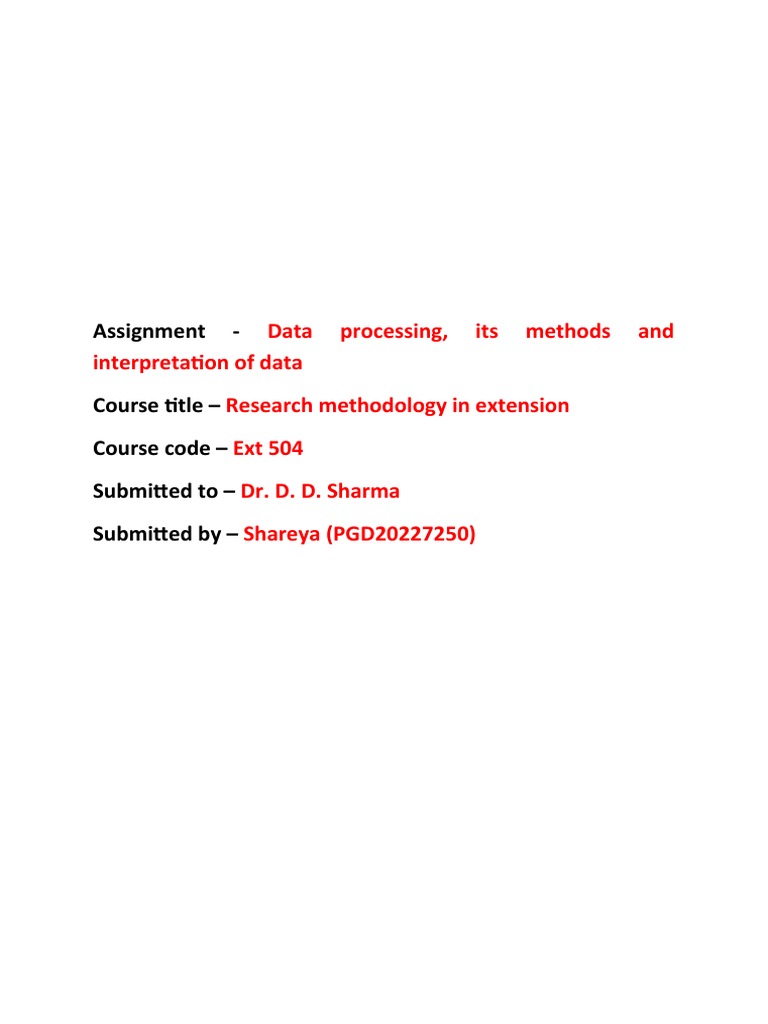 Assignment - Data processing, its methods and interpretation of data

Course title – Research methodology in extension

Course code – Ext 504

Submitted to – Dr. D. D. Sharma

Submitted by – Shareya (PGD20227250)